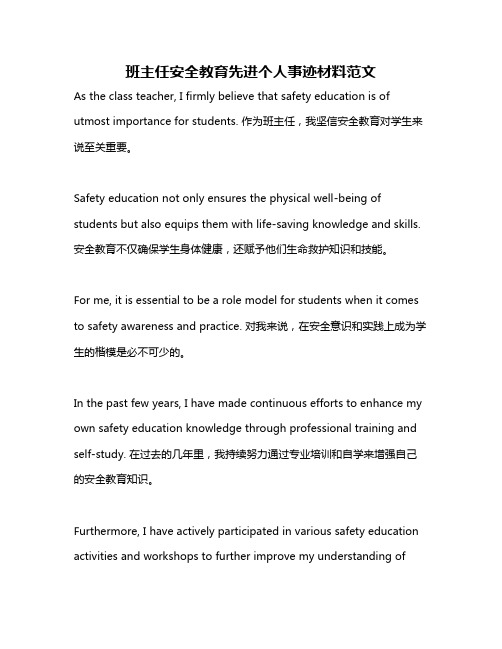 班主任安全教育先进个人事迹材料范文

As the class teacher, I firmly believe that safety education is of utmost importance for students. 作为班主任，我坚信安全教育对学生来说至关重要。

Safety education not only ensures the physical well-being of students but also equips them with life-saving knowledge and skills. 安全教育不仅确保学生身体健康，还赋予他们生命救护知识和技能。

For me, it is essential to be a role model for students when it comes to safety awareness and practice. 对我来说，在安全意识和实践上成为学生的楷模是必不可少的。

In the past few years, I have made continuous efforts to enhance my own safety education knowledge through professional training and self-study. 在过去的几年里，我持续努力通过专业培训和自学来增强自己的安全教育知识。

Furthermore, I have actively participated in various safety education activities and workshops to further improve my understanding of